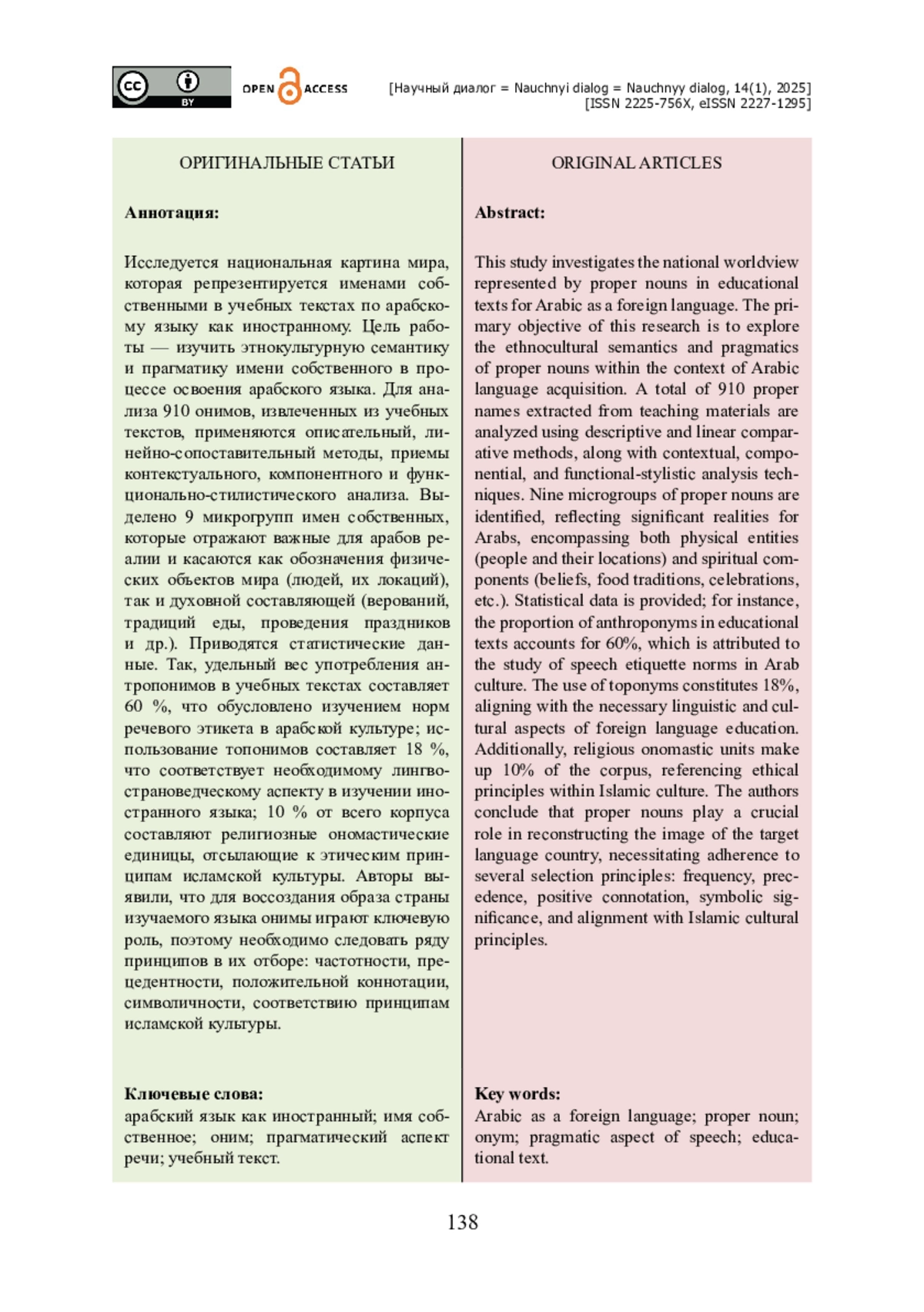 cc BY

OPEN ACCESS

[Научный диалог = Nauchnyi dialog = Nauchnyy dialog, 14(1), 2025]
[ISSN 2225-756X, eISSN 2227-1295]

ОРИГИНАЛЬНЫЕ СТАТЬИ

Аннотация:

Исследуется национальная картина мира, которая репрезентируется именами собственными в учебных текстах по арабскому языку как иностранному. Цель работы — изучить этнокультурную семантику и прагматику имени собственного в процессе освоения арабского языка. Для анализа 910 онимов, извлеченных из учебных текстов, применяются описательный, линейно-сопоставительный методы, приемы контекстуального, компонентного и функционально-стилистического анализа. Выделено 9 микрогрупп имен собственных, которые отражают важные для арабов реалии и касаются как обозначения физических объектов мира (людей, их локаций), так и духовной составляющей (верований, традиций еды, проведения праздников и др.). Приводятся статистические данные. Так, удельный вес употребления антропонимов в учебных текстах составляет 60 %, что обусловлено изучением норм речевого этикета в арабской культуре; использование топонимов составляет 18 %, что соответствует необходимому лингвострановедческому аспекту в изучении иностранного языка; 10 % от всего корпуса составляют религиозные ономастические единицы, отсылающие к этическим принципам исламской культуры. Авторы выявили, что для воссоздания образа страны изучаемого языка онимы играют ключевую роль, поэтому необходимо следовать ряду принципов в их отборе: частотности, прецедентности, положительной коннотации, символичности, соответствию принципам исламской культуры.

Ключевые слова:
арабский язык как иностранный; имя собственное; оним; прагматический аспект речи; учебный текст.

ORIGINAL ARTICLES

Abstract:

This study investigates the national worldview represented by proper nouns in educational texts for Arabic as a foreign language. The primary objective of this research is to explore the ethnocultural semantics and pragmatics of proper nouns within the context of Arabic language acquisition. A total of 910 proper names extracted from teaching materials are analyzed using descriptive and linear comparative methods, along with contextual, componential, and functional-stylistic analysis techniques. Nine microgroups of proper nouns are identified, reflecting significant realities for Arabs, encompassing both physical entities (people and their locations) and spiritual components (beliefs, food traditions, celebrations, etc.). Statistical data is provided; for instance, the proportion of anthroponyms in educational texts accounts for 60%, which is attributed to the study of speech etiquette norms in Arab culture. The use of toponyms constitutes 18%, aligning with the necessary linguistic and cultural aspects of foreign language education. Additionally, religious onomastic units make up 10% of the corpus, referencing ethical principles within Islamic culture. The authors conclude that proper nouns play a crucial role in reconstructing the image of the target language country, necessitating adherence to several selection principles: frequency, precedence, positive connotation, symbolic significance, and alignment with Islamic cultural principles.

Key words:
Arabic as a foreign language; proper noun; onym; pragmatic aspect of speech; educational text.

138